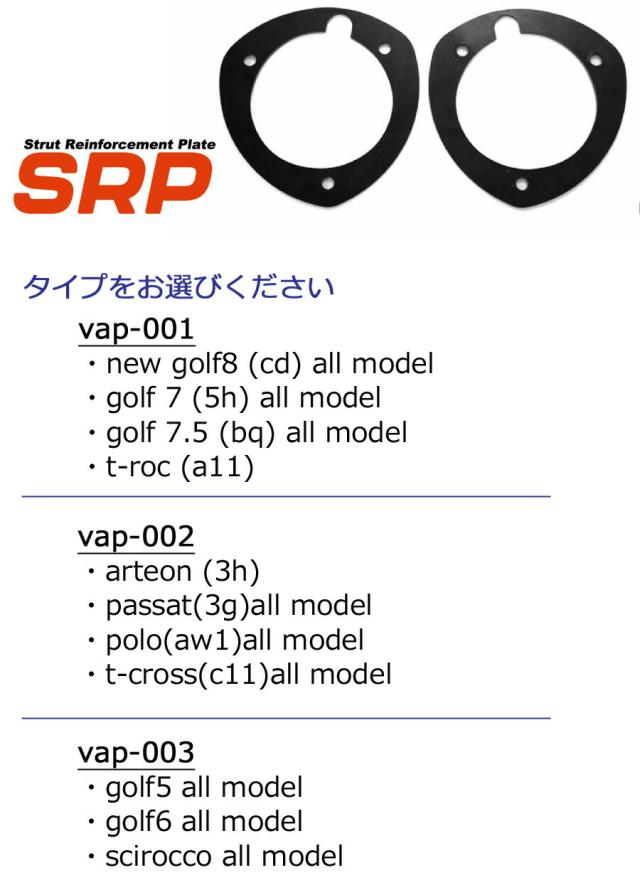 Strut Reinforcement Plate
SRP

タイプをお選びください

vap-001
・new golf8 (cd) all model
・golf 7 (5h) all model
・golf 7.5 (bq) all model
・t-roc (a11)

vap-002
・arteon (3h)
・passat(3g)all model
・polo(aw1)all model
・t-cross(c11)all model

vap-003
・golf5 all model
・golf6 all model
・scirocco all model